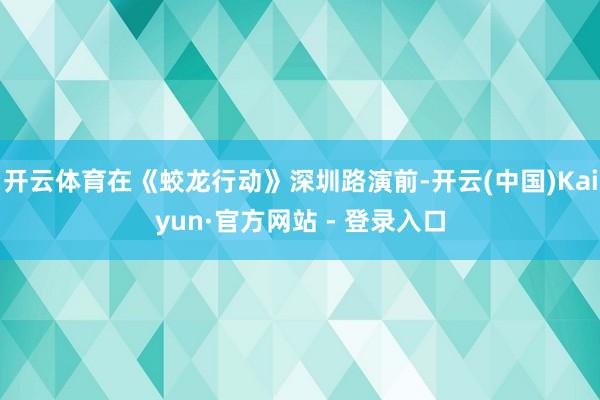 开云体育在《蛟龙行动》深圳路演前-开云(中国)Kaiyun·官方网站 - 登录入口